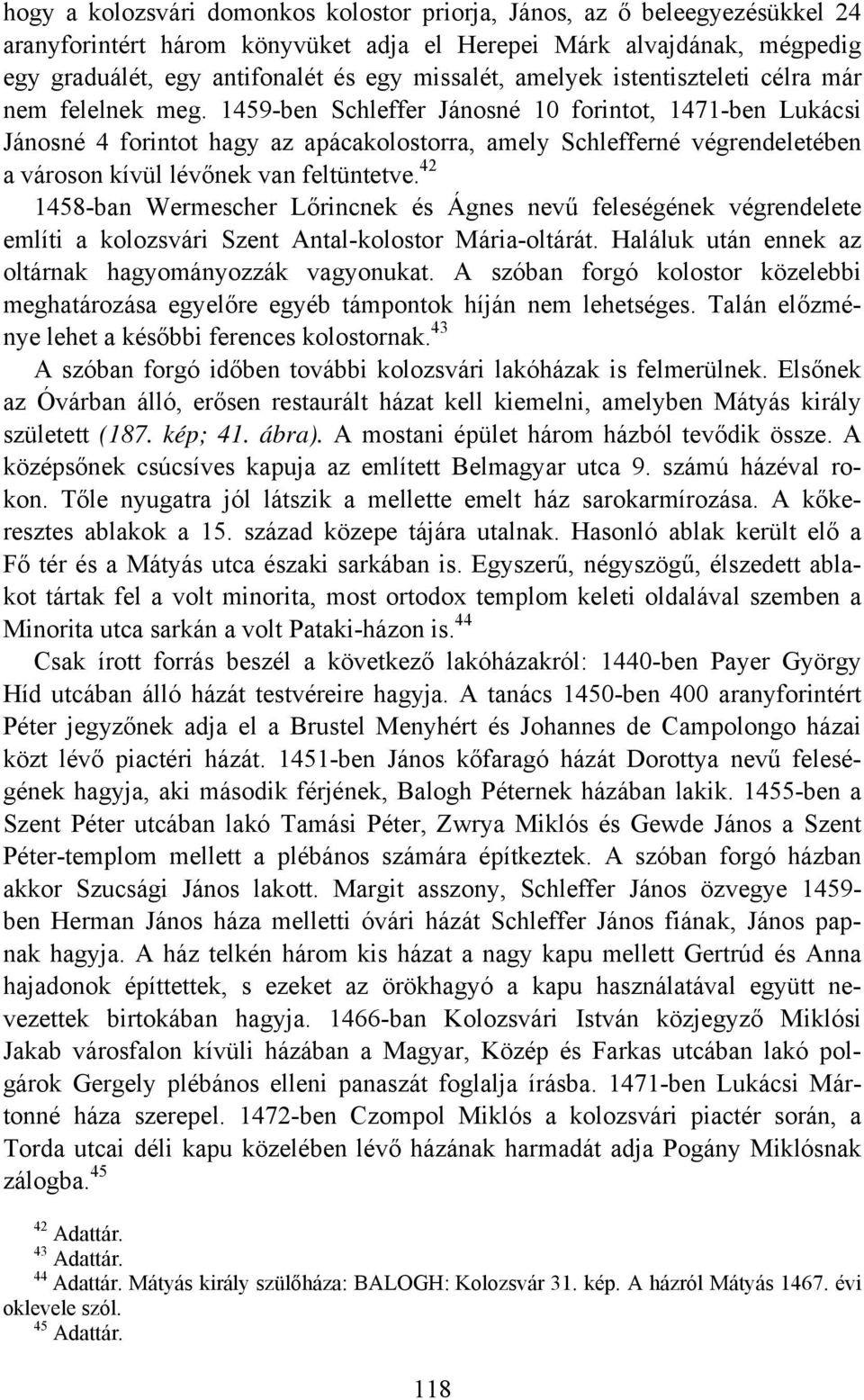 hogy a kolozsvári domonkos kolostor priorja, János, az ő beleegyezésükkel 24 aranyforintért három könyvüket adja el Herepei Márk alvajdának, mégpedig egy graduálét, egy antifonalét és egy missalét, amelyek istentiszteleti célra már nem felelnek meg. 1459-ben Schleffer Jánosné 10 forintot, 1471-ben Lukácsi Jánosné 4 forintot hagy az apácakolostorra, amely Schlefferné végrendeletében a városon kívül lévőnek van feltüntetve.$^{42}$

1458-ban Wermescher Lőrincnek és Ágnes nevű feleségének végrendelete említi a kolozsvári Szent Antal-kolostor Mária-oltárát. Haláluk után ennek az oltárnak hagyományozzák vagyonukat. A szóban forgó kolostor közelebbi meghatározása egyelőre egyéb támpontok híján nem lehetséges. Talán előzménye lehet a későbbi ferences kolostornak.$^{43}$

A szóban forgó időben további kolozsvári lakóházak is felmerülnek. Elsőnek az Óvárban álló, erősen restaurált házat kell kiemelni, amelyben Mátyás király született (187. kép; 41. ábra). A mostani épület három házból tevődik össze. A középsőnek csúcsíves kapuja az említett Belmagyar utca 9. számú házéval rokon. Tőle nyugatra jól látszik a mellette emelt ház sarokarmírozása. A kőkeresztes ablakok a 15. század közepe tájára utalnak. Hasonló ablak került elő a Fő tér és a Mátyás utca északi sarkában is. Egyszerű, négyszögű, élszedett ablakot tártak fel a volt minorita, most ortodox templom keleti oldalával szemben a Minorita utca sarkán a volt Pataki-házon is.$^{44}$

Csak írott forrás beszél a következő lakóházakról: 1440-ben Payer György Híd utcában álló házát testvéreire hagyja. A tanács 1450-ben 400 aranyforintért Péter jegyzőnek adja el a Brustel Menyhért és Johannes de Campolongo házai közt lévő piactéri házát. 1451-ben János kőfaragó házát Dorottya nevű feleségének hagyja, aki második férjének, Balogh Péternek házában lakik. 1455-ben a Szent Péter utcában lakó Tamási Péter, Zwrya Miklós és Gewde János a Szent Péter-templom mellett a plébános számára építkeztek. A szóban forgó házban akkor Szucsági János lakott. Margit asszony, Schleffer János özvegye 1459-ben Herman János háza melletti óvári házát Schleffer János fiának, János papnak hagyja. A ház telkén három kis házat a nagy kapu mellett Gertrúd és Anna hajadonok építtettek, s ezeket az örökhagyó a kapu használatával együtt nevezettek birtokában hagyja. 1466-ban Kolozsvári István közjegyző Miklósi Jakab városfalon kívüli házában a Magyar, Közép és Farkas utcában lakó polgárok Gergely plébános elleni panaszát foglalja írásba. 1471-ben Lukácsi Mártonné háza szerepel. 1472-ben Czompol Miklós a kolozsvári piactér során, a Torda utcai déli kapu közelében lévő házának harmadát adja Pogány Miklósnak zálogba.$^{45}$

$^{42}$ Adattár.
$^{43}$ Adattár.
$^{44}$ Adattár. Mátyás király szülőháza: BALOGH: Kolozsvár 31. kép. A házról Mátyás 1467. évi oklevele szól.
$^{45}$ Adattár.

118